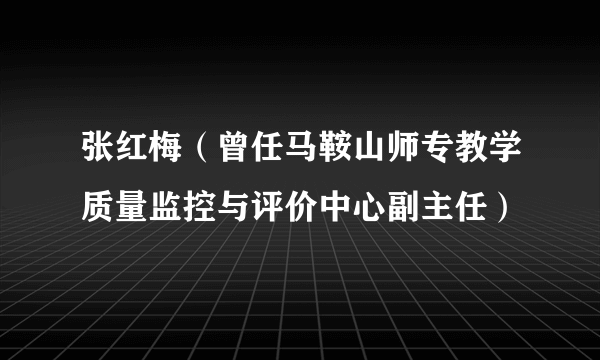 张红梅（曾任马鞍山师专教学质量监控与评价中心副主任）